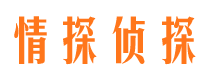 情探侦探